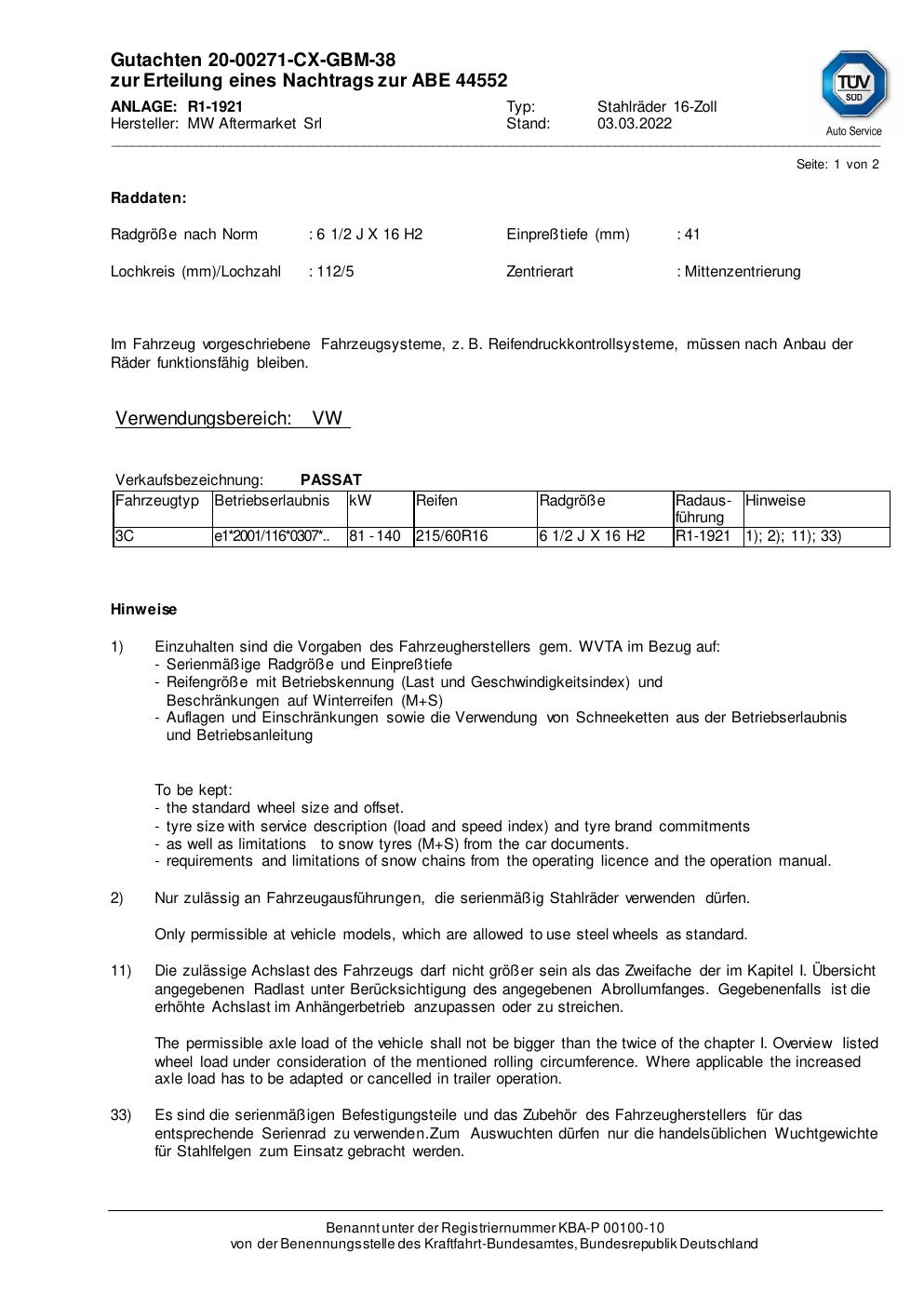 Gutachten 20-00271-CX-GBM-38
zur Erteilung eines Nachtrags zur ABE 44552

ANLAGE: R1-1921
Hersteller: MW Aftermarket Srl

Typ: Stahlräder 16-Zoll
Stand: 03.03.2022

TÜV SÜD
Auto Service

Seite: 1 von 2

Raddaten:

Radgröße nach Norm : 6 1/2 J X 16 H2
Einpreßtiefe (mm) : 41

Lochkreis (mm)/Lochzahl : 112/5
Zentrierart : Mittenzentrierung

Im Fahrzeug vorgeschriebene Fahrzeugsysteme, z. B. Reifendruckkontrollsysteme, müssen nach Anbau der Räder funktionsfähig bleiben.

Verwendungsbereich: VW

Verkaufsbezeichnung: PASSAT

| Fahrzeugtyp | Betriebserlaubnis | kW | Reifen | Radgröße | Radausführung | Hinweise |
|---|---|---|---|---|---|---|
| 3C | e1*2001/116*0307*.. | 81 - 140 | 215/60R16 | 6 1/2 J X 16 H2 | R1-1921 | 1); 2); 11); 33) |

Hinweise

1) Einzuhalten sind die Vorgaben des Fahrzeugherstellers gem. WVTA im Bezug auf:
- Serienmäßige Radgröße und Einpreßtiefe
- Reifengröße mit Betriebskennung (Last und Geschwindigkeitsindex) und Beschränkungen auf Winterreifen (M+S)
- Auflagen und Einschränkungen sowie die Verwendung von Schneeketten aus der Betriebserlaubnis und Betriebsanleitung

To be kept:
- the standard wheel size and offset.
- tyre size with service description (load and speed index) and tyre brand commitments
- as well as limitations to snow tyres (M+S) from the car documents.
- requirements and limitations of snow chains from the operating licence and the operation manual.

2) Nur zulässig an Fahrzeugausführungen, die serienmäßig Stahlräder verwenden dürfen.

Only permissible at vehicle models, which are allowed to use steel wheels as standard.

11) Die zulässige Achslast des Fahrzeugs darf nicht größer sein als das Zweifache der im Kapitel I. Übersicht angegebenen Radlast unter Berücksichtigung des angegebenen Abrollumfanges. Gegebenenfalls ist die erhöhte Achslast im Anhängerbetrieb anzupassen oder zu streichen.

The permissible axle load of the vehicle shall not be bigger than the twice of the chapter I. Overview listed wheel load under consideration of the mentioned rolling circumference. Where applicable the increased axle load has to be adapted or cancelled in trailer operation.

33) Es sind die serienmäßigen Befestigungsteile und das Zubehör des Fahrzeugherstellers für das entsprechende Serienrad zu verwenden.Zum Auswuchten dürfen nur die handelsüblichen Wuchtgewichte für Stahlfelgen zum Einsatz gebracht werden.

Benannt unter der Registriernummer KBA-P 00100-10
von der Benennungsstelle des Kraftfahrt-Bundesamtes, Bundesrepublik Deutschland